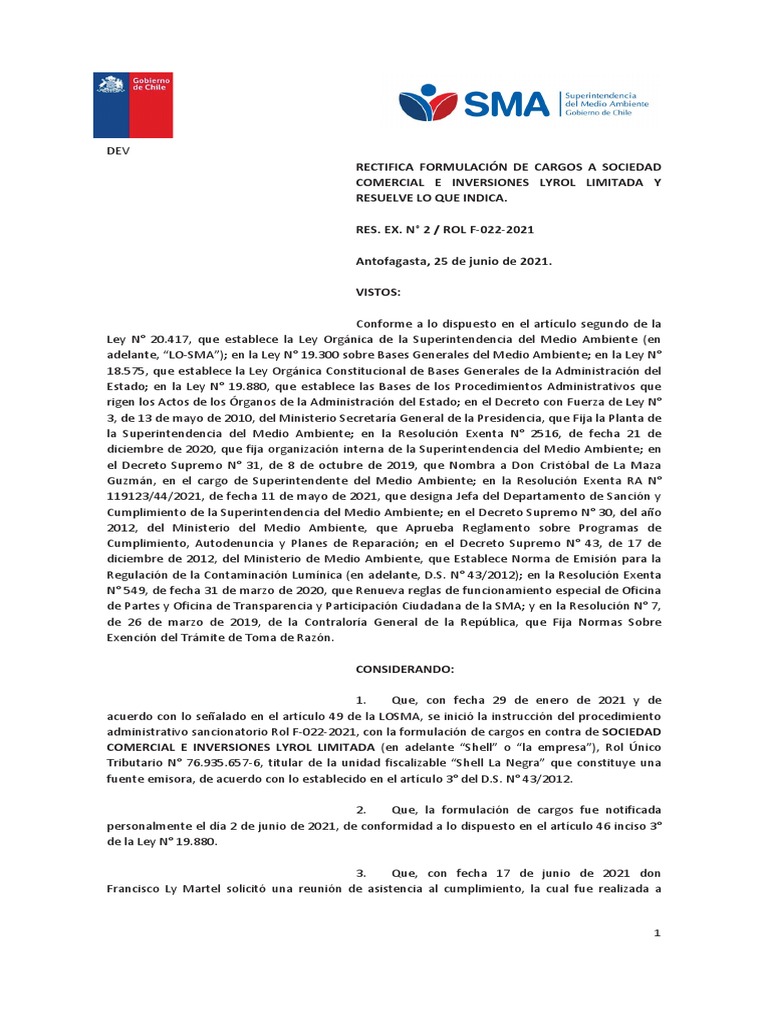 Gobierno de Chile

SMA Superintendencia del Medio Ambiente Gobierno de Chile

DEV

RECTIFICA FORMULACIÓN DE CARGOS A SOCIEDAD COMERCIAL E INVERSIONES LYROL LIMITADA Y RESUELVE LO QUE INDICA.

RES. EX. N° 2 / ROL F-022-2021

Antofagasta, 25 de junio de 2021.

VISTOS:

Conforme a lo dispuesto en el artículo segundo de la Ley N° 20.417, que establece la Ley Orgánica de la Superintendencia del Medio Ambiente (en adelante, "LO-SMA"); en la Ley N° 19.300 sobre Bases Generales del Medio Ambiente; en la Ley N° 18.575, que establece la Ley Orgánica Constitucional de Bases Generales de la Administración del Estado; en la Ley N° 19.880, que establece las Bases de los Procedimientos Administrativos que rigen los Actos de los Órganos de la Administración del Estado; en el Decreto con Fuerza de Ley N° 3, de 13 de mayo de 2010, del Ministerio Secretaría General de la Presidencia, que Fija la Planta de la Superintendencia del Medio Ambiente; en la Resolución Exenta N° 2516, de fecha 21 de diciembre de 2020, que fija organización interna de la Superintendencia del Medio Ambiente; en el Decreto Supremo N° 31, de 8 de octubre de 2019, que Nombra a Don Cristóbal de La Maza Guzmán, en el cargo de Superintendente del Medio Ambiente; en la Resolución Exenta RA N° 119123/44/2021, de fecha 11 de mayo de 2021, que designa Jefa del Departamento de Sanción y Cumplimiento de la Superintendencia del Medio Ambiente; en el Decreto Supremo N° 30, del año 2012, del Ministerio del Medio Ambiente, que Aprueba Reglamento sobre Programas de Cumplimiento, Autodenuncia y Planes de Reparación; en el Decreto Supremo N° 43, de 17 de diciembre de 2012, del Ministerio de Medio Ambiente, que Establece Norma de Emisión para la Regulación de la Contaminación Lumínica (en adelante, D.S. N° 43/2012); en la Resolución Exenta N° 549, de fecha 31 de marzo de 2020, que Renueva reglas de funcionamiento especial de Oficina de Partes y Oficina de Transparencia y Participación Ciudadana de la SMA; y en la Resolución N° 7, de 26 de marzo de 2019, de la Contraloría General de la República, que Fija Normas Sobre Exención del Trámite de Toma de Razón.

CONSIDERANDO:

1. Que, con fecha 29 de enero de 2021 y de acuerdo con lo señalado en el artículo 49 de la LOSMA, se inició la instrucción del procedimiento administrativo sancionatorio Rol F-022-2021, con la formulación de cargos en contra de SOCIEDAD COMERCIAL E INVERSIONES LYROL LIMITADA (en adelante "Shell" o "la empresa"), Rol Único Tributario N° 76.935.657-6, titular de la unidad fiscalizable "Shell La Negra" que constituye una fuente emisora, de acuerdo con lo establecido en el artículo 3° del D.S. N° 43/2012.

2. Que, la formulación de cargos fue notificada personalmente el día 2 de junio de 2021, de conformidad a lo dispuesto en el artículo 46 inciso 3° de la Ley N° 19.880.

3. Que, con fecha 17 de junio de 2021 don Francisco Ly Martel solicitó una reunión de asistencia al cumplimiento, la cual fue realizada a

1